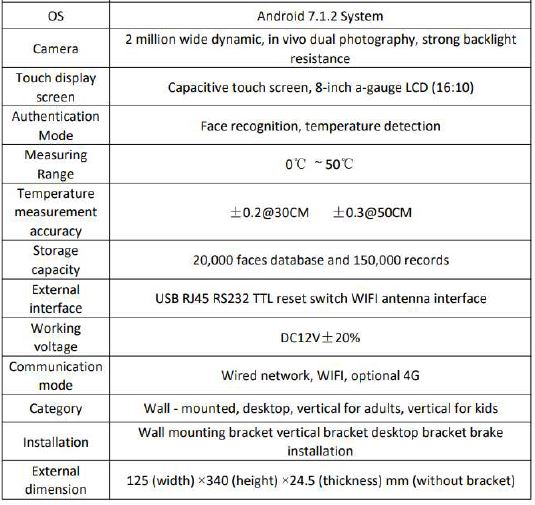 | OS | Android 7.1.2 System |
|---|---|
| Camera | 2 million wide dynamic, in vivo dual photography, strong backlight resistance |
| Touch display screen | Capacitive touch screen, 8-inch a-gauge LCD (16:10) |
| Authentication Mode | Face recognition, temperature detection |
| Measuring Range | 0℃ ~50℃ |
| Temperature measurement accuracy | ±0.2@30CM ±0.3@50CM |
| Storage capacity | 20,000 faces database and 150,000 records |
| External interface | USB RJ45 RS232 TTL reset switch WIFI antenna interface |
| Working voltage | DC12V±20% |
| Communication mode | Wired network, WIFI, optional 4G |
| Category | Wall - mounted, desktop, vertical for adults, vertical for kids |
| Installation | Wall mounting bracket vertical bracket desktop bracket brake installation |
| External dimension | 125 (width) ×340 (height) ×24.5 (thickness) mm (without bracket) |